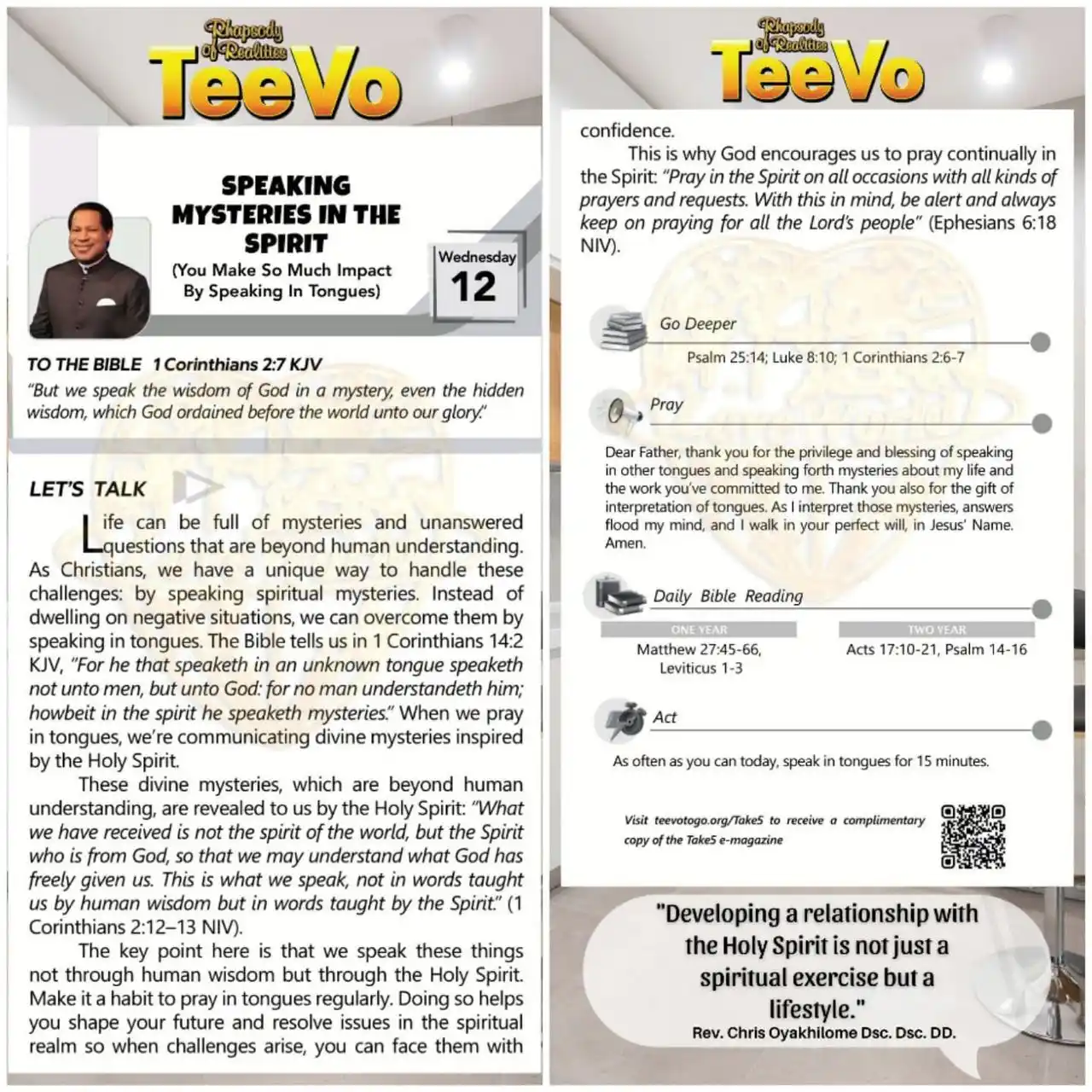 Rhapsody of Realities
TeeVo

SPEAKING MYSTERIES IN THE SPIRIT
(You Make So Much Impact By Speaking In Tongues)

Wednesday
12

TO THE BIBLE 1 Corinthians 2:7 KJV
"But we speak the wisdom of God in a mystery, even the hidden wisdom, which God ordained before the world unto our glory."

LET'S TALK

Life can be full of mysteries and unanswered questions that are beyond human understanding. As Christians, we have a unique way to handle these challenges: by speaking spiritual mysteries. Instead of dwelling on negative situations, we can overcome them by speaking in tongues. The Bible tells us in 1 Corinthians 14:2 KJV, "For he that speaketh in an unknown tongue speaketh not unto men, but unto God: for no man understandeth him; howbeit in the spirit he speaketh mysteries." When we pray in tongues, we're communicating divine mysteries inspired by the Holy Spirit.

These divine mysteries, which are beyond human understanding, are revealed to us by the Holy Spirit: "What we have received is not the spirit of the world, but the Spirit who is from God, so that we may understand what God has freely given us. This is what we speak, not in words taught us by human wisdom but in words taught by the Spirit." (1 Corinthians 2:12–13 NIV).

The key point here is that we speak these things not through human wisdom but through the Holy Spirit. Make it a habit to pray in tongues regularly. Doing so helps you shape your future and resolve issues in the spiritual realm so when challenges arise, you can face them with

Rhapsody of Realities
TeeVo

confidence.

This is why God encourages us to pray continually in the Spirit: "Pray in the Spirit on all occasions with all kinds of prayers and requests. With this in mind, be alert and always keep on praying for all the Lord's people" (Ephesians 6:18 NIV).

Go Deeper
Psalm 25:14; Luke 8:10; 1 Corinthians 2:6-7

Pray
Dear Father, thank you for the privilege and blessing of speaking in other tongues and speaking forth mysteries about my life and the work you've committed to me. Thank you also for the gift of interpretation of tongues. As I interpret those mysteries, answers flood my mind, and I walk in your perfect will, in Jesus' Name. Amen.

Daily Bible Reading
ONE YEAR
Matthew 27:45-66, Leviticus 1-3
TWO YEAR
Acts 17:10-21, Psalm 14-16

Act
As often as you can today, speak in tongues for 15 minutes.

Visit teevotogo.org/Take5 to receive a complimentary copy of the Take5 e-magazine

"Developing a relationship with the Holy Spirit is not just a spiritual exercise but a lifestyle."
Rev. Chris Oyakhilome Dsc. Dsc. DD.